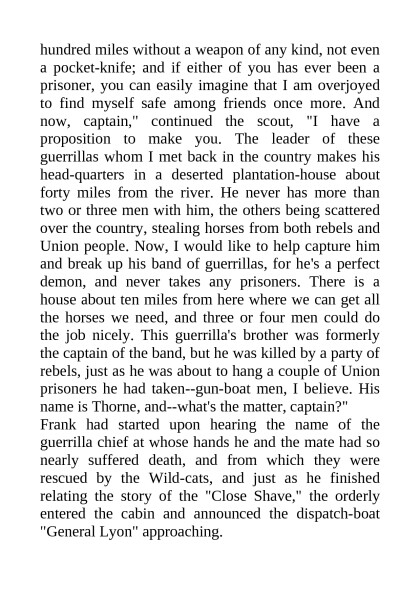 hundred miles without a weapon of any kind, not even a pocket-knife; and if either of you has ever been a prisoner, you can easily imagine that I am overjoyed to find myself safe among friends once more. And now, captain," continued the scout, "I have a proposition to make you. The leader of these guerrillas whom I met back in the country makes his head-quarters in a deserted plantation-house about forty miles from the river. He never has more than two or three men with him, the others being scattered over the country, stealing horses from both rebels and Union people. Now, I would like to help capture him and break up his band of guerrillas, for he's a perfect demon, and never takes any prisoners. There is a house about ten miles from here where we can get all the horses we need, and three or four men could do the job nicely. This guerrilla's brother was formerly the captain of the band, but he was killed by a party of rebels, just as he was about to hang a couple of Union prisoners he had taken--gun-boat men, I believe. His name is Thorne, and--what's the matter, captain?"
Frank had started upon hearing the name of the guerrilla chief at whose hands he and the mate had so nearly suffered death, and from which they were rescued by the Wild-cats, and just as he finished relating the story of the "Close Shave," the orderly entered the cabin and announced the dispatch-boat "General Lyon" approaching.